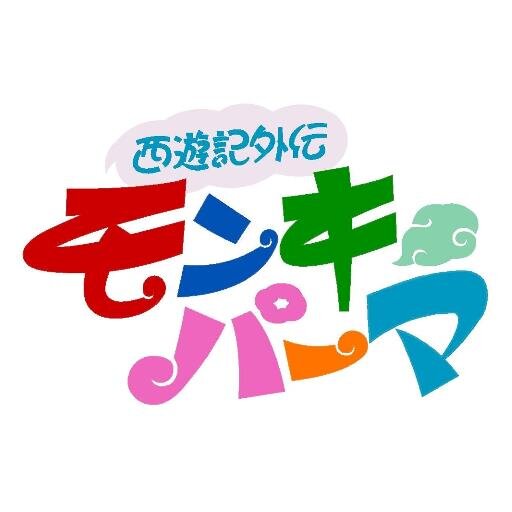 西遊記外伝
モンキーパーマ